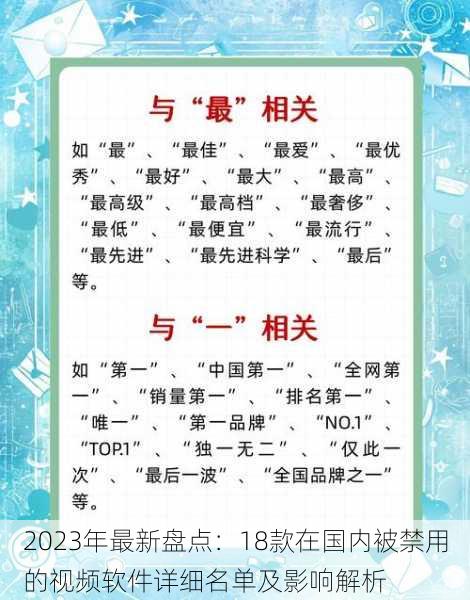 与“最”相关

如“最”、“最佳”、“最爱”、“最优秀”、“最好”、“最大”、“最高”、“最高级”、“最高档”、“最奢侈”、“最低”、“最便宜”、“最流行”、“最先进”、“最先进科学”、“最后”等。

与“一”相关

如“第一”、“中国第一”、“全网第一”、“销量第一”、“排名第一”、“唯一”、“第一品牌”、“NO.1”、“TOP.1”、“独一无二”、“仅此一次”、“最后一波”、“全国品牌之一”等。

2023年最新盘点：18款在国内被禁用的视频软件详细名单及影响解析